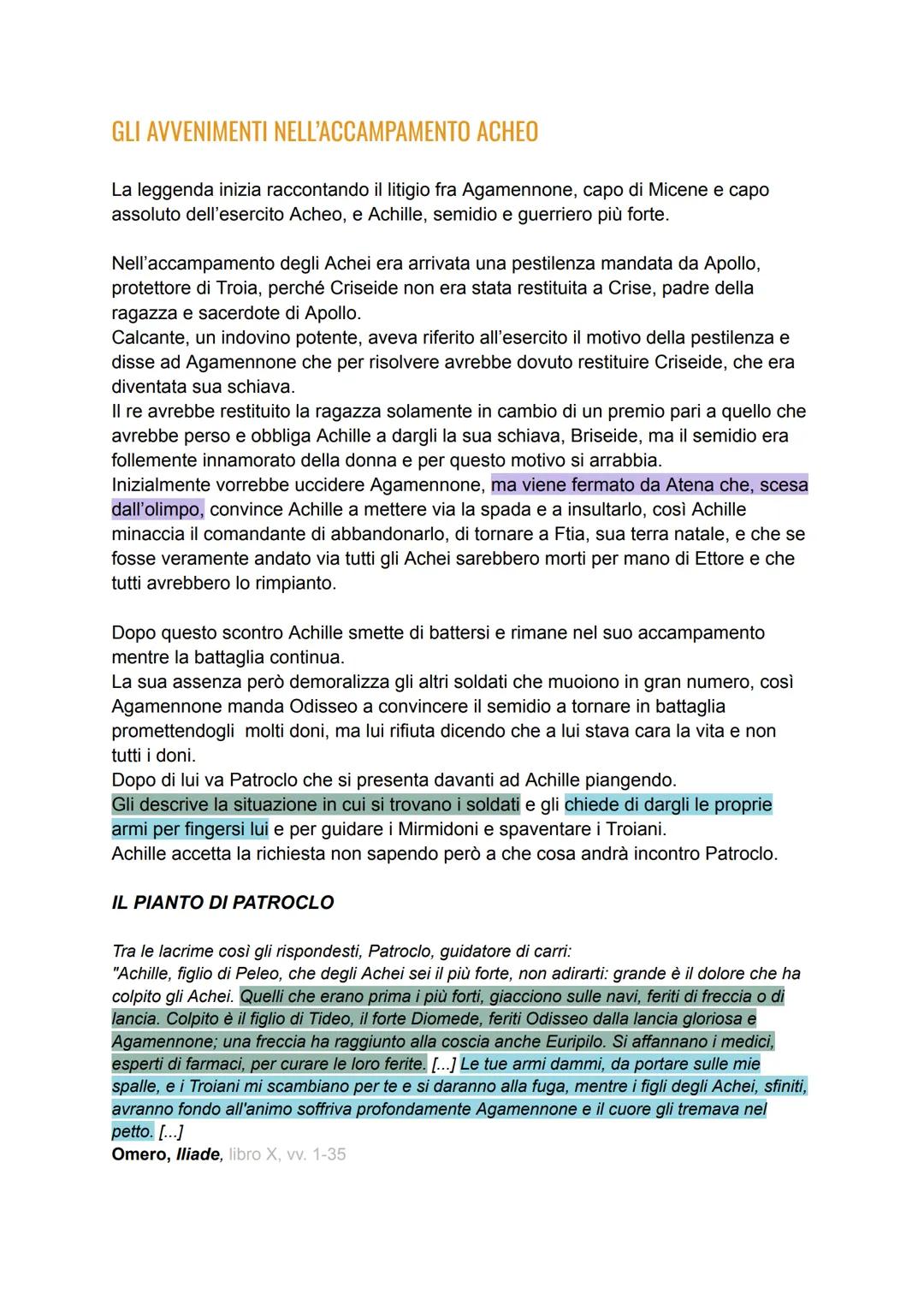 GLI AVVENIMENTI NELL'ACCAMPAMENTO ACHEO

La leggenda inizia raccontando il litigio fra Agamennone, capo di Micene e capo assoluto dell'esercito Acheo, e Achille, semidio e guerriero più forte.

Nell'accampamento degli Achei era arrivata una pestilenza mandata da Apollo, protettore di Troia, perché Criseide non era stata restituita a Crise, padre della ragazza e sacerdote di Apollo.
Calcante, un indovino potente, aveva riferito all'esercito il motivo della pestilenza e disse ad Agamennone che per risolvere avrebbe dovuto restituire Criseide, che era diventata sua schiava.
Il re avrebbe restituito la ragazza solamente in cambio di un premio pari a quello che avrebbe perso e obbliga Achille a dargli la sua schiava, Briseide, ma il semidio era follemente innamorato della donna e per questo motivo si arrabbia.
Inizialmente vorrebbe uccidere Agamennone, ma viene fermato da Atena che, scesa dall'olimpo, convince Achille a mettere via la spada e a insultarlo, così Achille minaccia il comandante di abbandonarlo, di tornare a Ftia, sua terra natale, e che se fosse veramente andato via tutti gli Achei sarebbero morti per mano di Ettore e che tutti avrebbero lo rimpianto.

Dopo questo scontro Achille smette di battersi e rimane nel suo accampamento mentre la battaglia continua.
La sua assenza però demoralizza gli altri soldati che muoiono in gran numero, così Agamennone manda Odisseo a convincere il semidio a tornare in battaglia promettendogli molti doni, ma lui rifiuta dicendo che a lui stava cara la vita e non tutti i doni.
Dopo di lui va Patroclo che si presenta davanti ad Achille piangendo.
Gli descrive la situazione in cui si trovano i soldati e gli chiede di dargli le proprie armi per fingersi lui e per guidare i Mirmidoni e spaventare i Troiani.
Achille accetta la richiesta non sapendo però a che cosa andrà incontro Patroclo.

IL PIANTO DI PATROCLO

Tra le lacrime così gli rispondesti, Patroclo, guidatore di carri:
"Achille, figlio di Peleo, che degli Achei sei il più forte, non adirarti: grande è il dolore che ha colpito gli Achei. Quelli che erano prima i più forti, giacciono sulle navi, feriti di freccia o di lancia. Colpito è il figlio di Tideo, il forte Diomede, feriti Odisseo dalla lancia gloriosa e Agamennone; una freccia ha raggiunto alla coscia anche Euripilo. Si affannano i medici, esperti di farmaci, per curare le loro ferite. [...] Le tue armi dammi, da portare sulle mie spalle, e i Troiani mi scambiano per te e si daranno alla fuga, mentre i figli degli Achei, sfiniti, avranno fondo all'animo soffriva profondamente Agamennone e il cuore gli tremava nel petto. [...]
Omero, Iliade, libro X, vv. 1-35